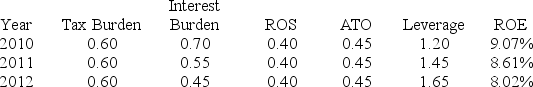 | Year | Tax Burden | Interest Burden | ROS | ATO | Leverage | ROE |
|---|---|---|---|---|---|---|
| 2010 | 0.60 | 0.70 | 0.40 | 0.45 | 1.20 | 9.07% |
| 2011 | 0.60 | 0.55 | 0.40 | 0.45 | 1.45 | 8.61% |
| 2012 | 0.60 | 0.45 | 0.40 | 0.45 | 1.65 | 8.02% |